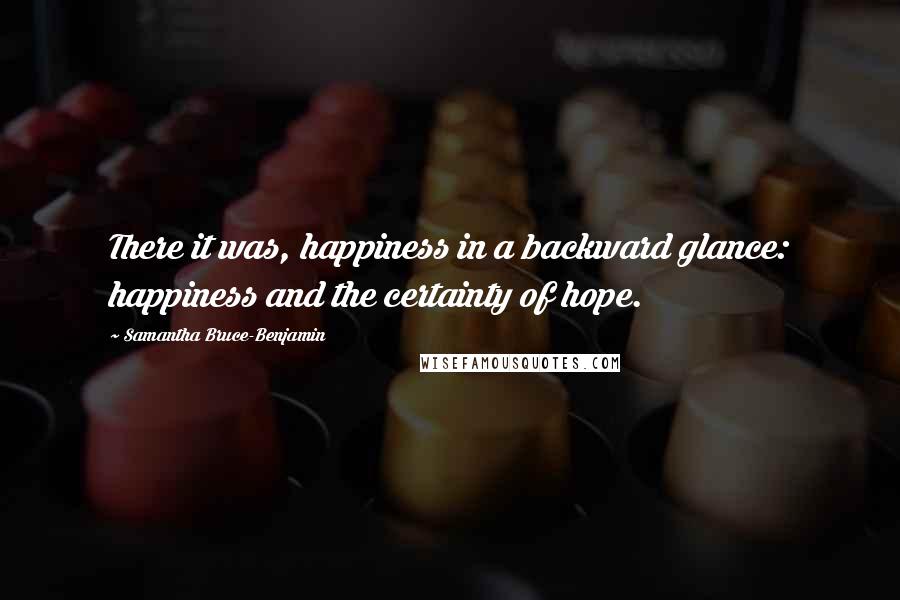 There it was, happiness in a backward glance: happiness and the certainty of hope.

~ Samantha Bruce-Benjamin

WISEFAMOUSQUOTES.COM